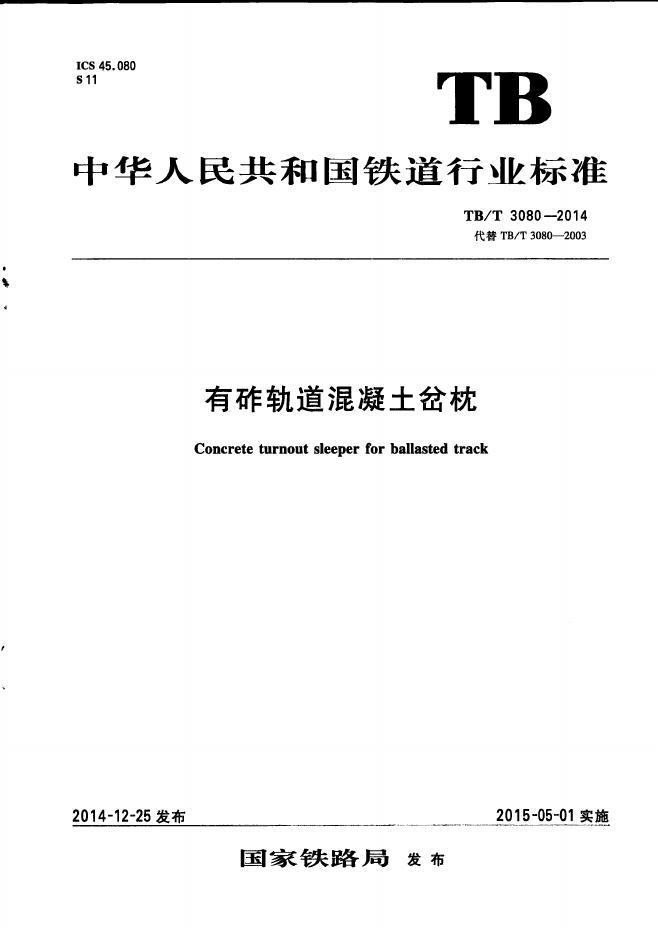 ICS 45.080
S 11

TB

中华人民共和国铁道行业标准

TB/T 3080—2014
代替TB/T 3080—2003

有砟轨道混凝土岔枕

Concrete turnout sleeper for ballasted track

2014-12-25发布 2015-05-01实施

国家铁路局 发布